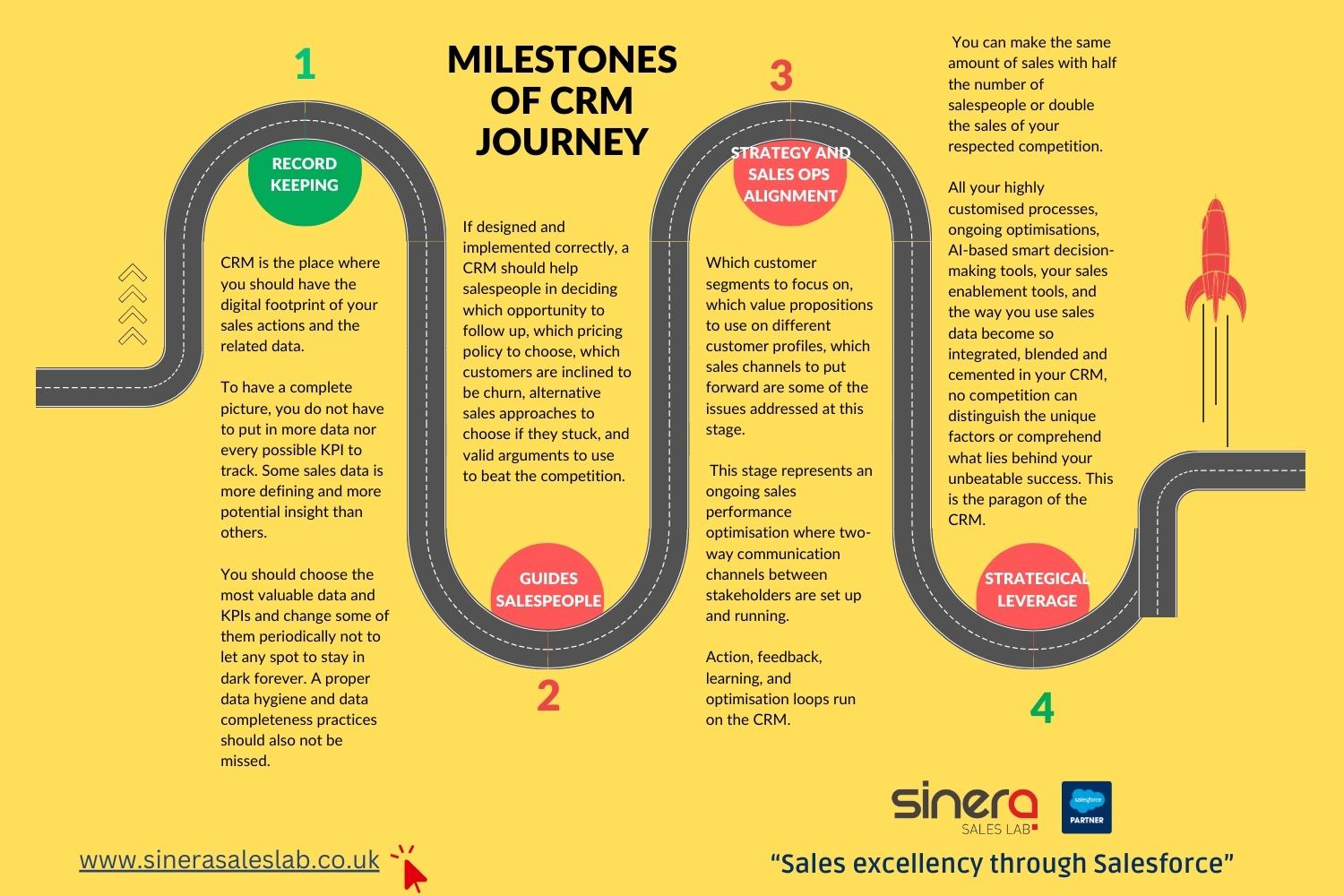 MILESTONES OF CRM JOURNEY

1

RECORD KEEPING

CRM is the place where you should have the digital footprint of your sales actions and the related data.

To have a complete picture, you do not have to put in more data nor every possible KPI to track. Some sales data is more defining and more potential insight than others.

You should choose the most valuable data and KPIs and change some of them periodically not to let any spot to stay in dark forever. A proper data hygiene and data completeness practices should also not be missed.

If designed and implemented correctly, a CRM should help salespeople in deciding which opportunity to follow up, which pricing policy to choose, which customers are inclined to be churn, alternative sales approaches to choose if they stuck, and valid arguments to use to beat the competition.

GUIDES SALESPEOPLE

2

3

STRATEGY AND SALES OPS ALIGNMENT

Which customer segments to focus on, which value propositions to use on different customer profiles, which sales channels to put forward are some of the issues addressed at this stage.

This stage represents an ongoing sales performance optimisation where two-way communication channels between stakeholders are set up and running.

Action, feedback, learning, and optimisation loops run on the CRM.

You can make the same amount of sales with half the number of salespeople or double the sales of your respected competition.

All your highly customised processes, ongoing optimisations, AI-based smart decision-making tools, your sales enablement tools, and the way you use sales data become so integrated, blended and cemented in your CRM, no competition can distinguish the unique factors or comprehend what lies behind your unbeatable success. This is the paragon of the CRM.

STRATEGICAL LEVERAGE

4

sinera SALES LAB

salesforce PARTNER

www.sinerasaleslab.co.uk

“Sales excellency through Salesforce”